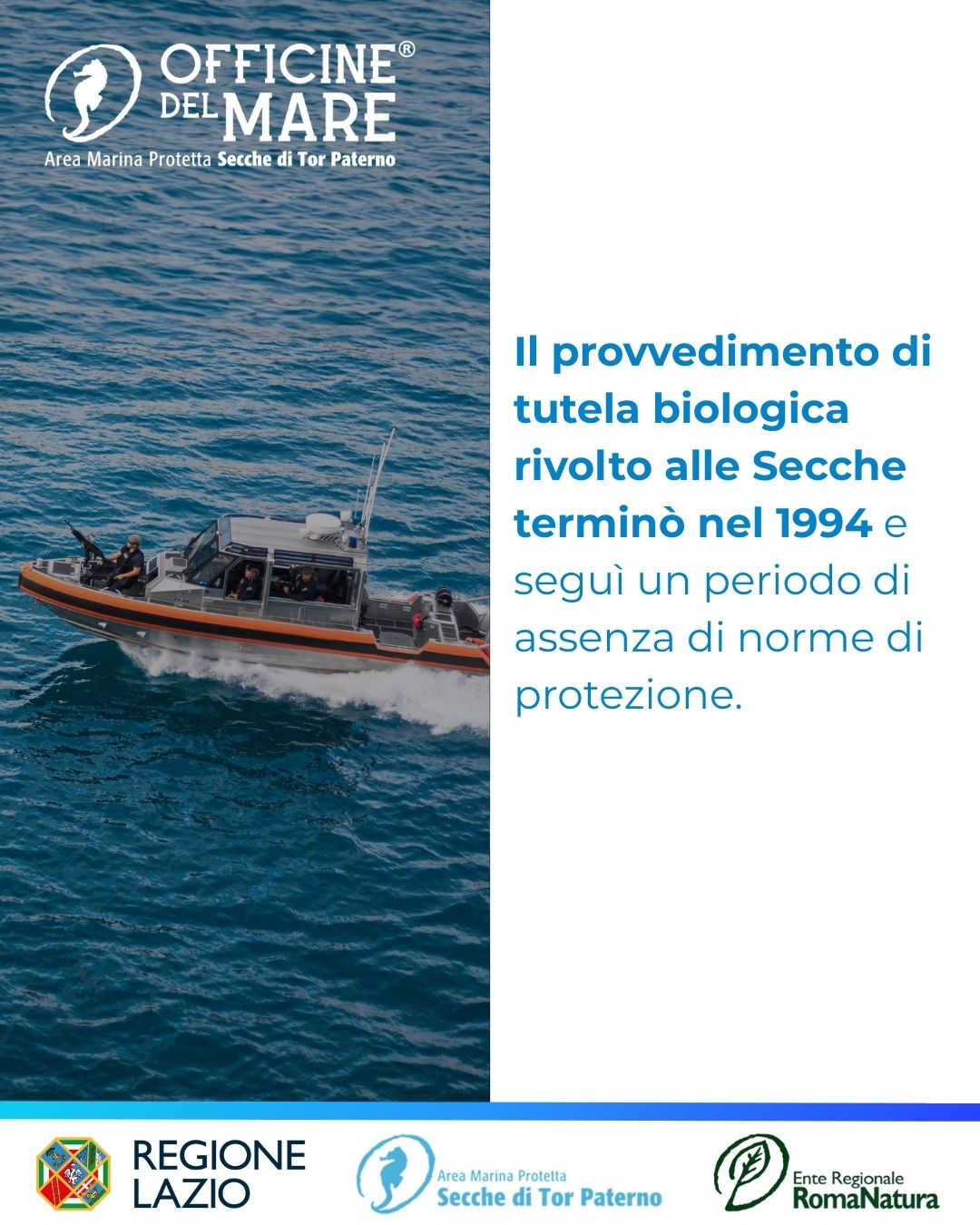 OFFICINE® DEL MARE
Area Marina Protetta Secche di Tor Paterno

Il provvedimento di tutela biologica rivolto alle Secche terminò nel 1994 e seguì un periodo di assenza di norme di protezione.

REGIONE LAZIO

Area Marina Protetta Secche di Tor Paterno

Ente Regionale RomaNatura